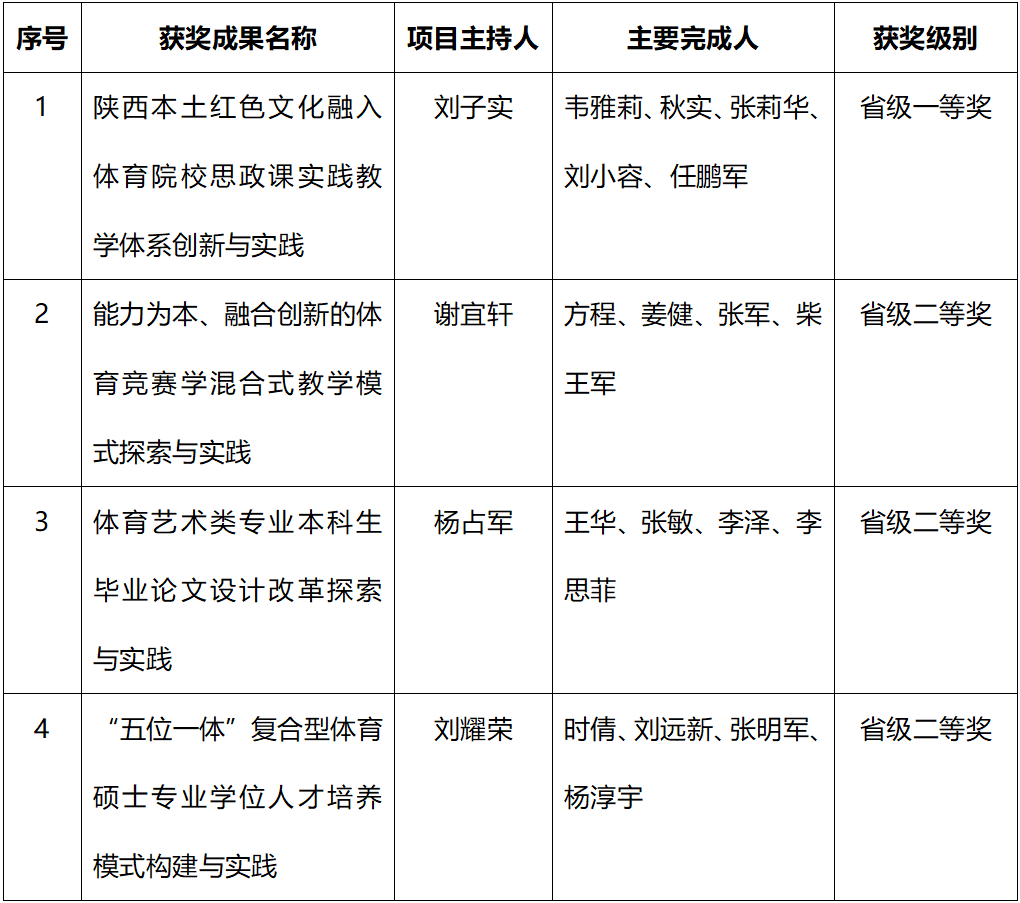 | 序号 | 获奖成果名称 | 项目主持人 | 主要完成人 | 获奖级别 |
|---|---|---|---|---|
| 1 | 陕西本土红色文化融入体育院校思政课实践教学体系创新与实践 | 刘子实 | 韦雅莉、秋实、张莉华、刘小容、任鹏军 | 省级一等奖 |
| 2 | 能力为本、融合创新的体育竞赛学混合式教学模式探索与实践 | 谢宜轩 | 方程、姜健、张军、柴王军 | 省级二等奖 |
| 3 | 体育艺术类专业本科生毕业论文设计改革探索与实践 | 杨占军 | 王华、张敏、李泽、李思菲 | 省级二等奖 |
| 4 | “五位一体”复合型体育硕士专业学位人才培养模式构建与实践 | 刘耀荣 | 时倩、刘远新、张明军、杨淳宇 | 省级二等奖 |